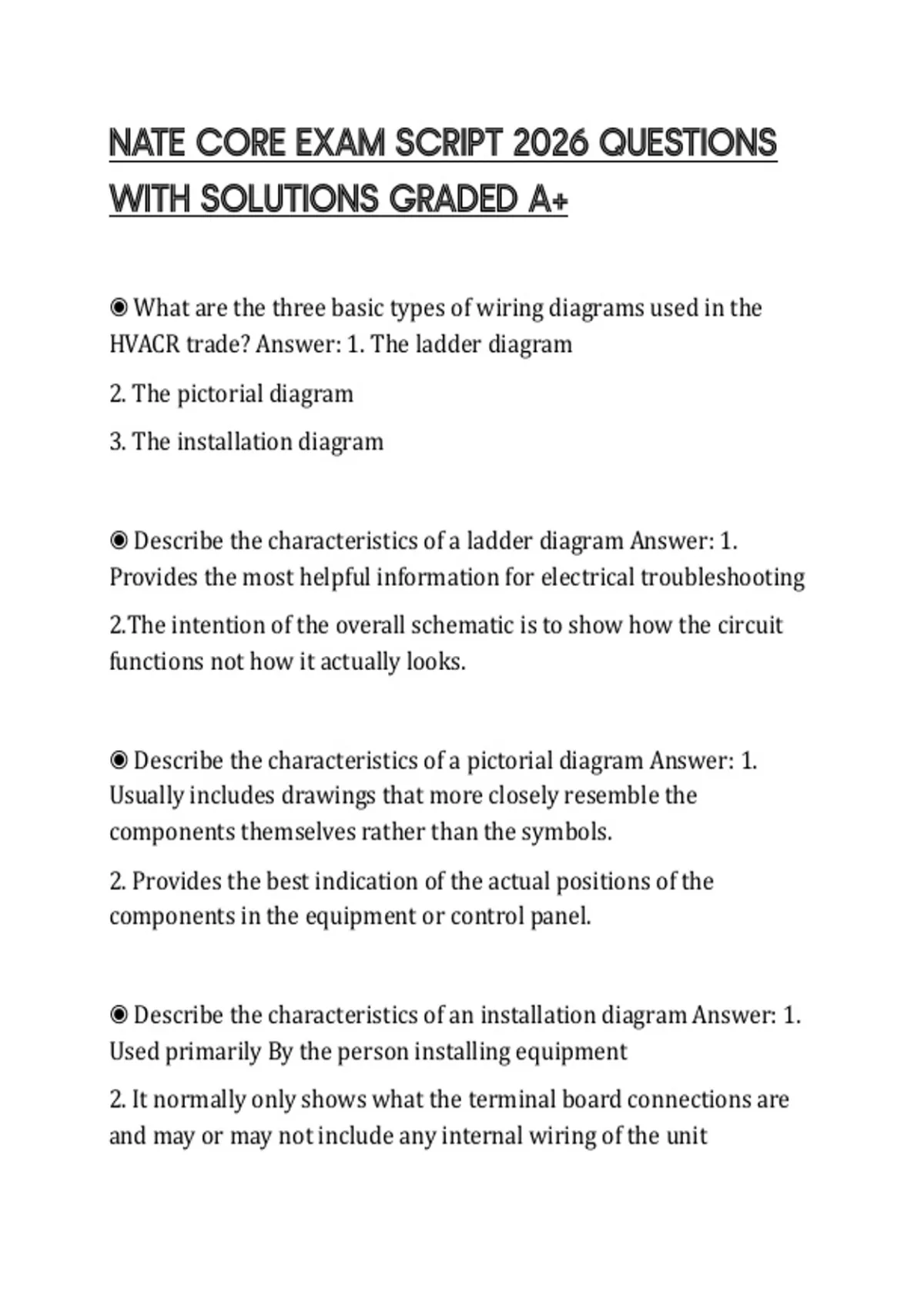 NATE CORE EXAM SCRIPT 2026 QUESTIONS WITH SOLUTIONS GRADED A+

◉ What are the three basic types of wiring diagrams used in the HVACR trade? Answer: 1. The ladder diagram

2. The pictorial diagram

3. The installation diagram

◉ Describe the characteristics of a ladder diagram Answer: 1. Provides the most helpful information for electrical troubleshooting

2.The intention of the overall schematic is to show how the circuit functions not how it actually looks.

◉ Describe the characteristics of a pictorial diagram Answer: 1. Usually includes drawings that more closely resemble the components themselves rather than the symbols.

2. Provides the best indication of the actual positions of the components in the equipment or control panel.

◉ Describe the characteristics of an installation diagram Answer: 1. Used primarily By the person installing equipment

2. It normally only shows what the terminal board connections are and may or may not include any internal wiring of the unit